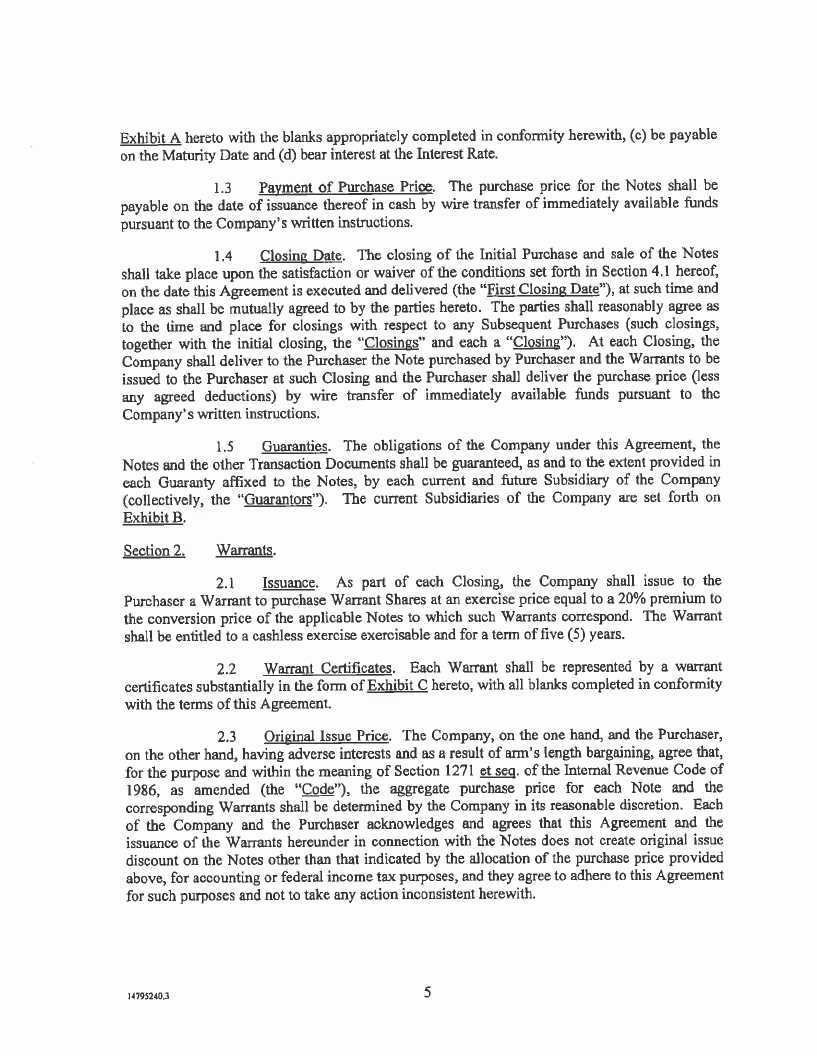 Exhibit A hereto with the blanks appropriately completed in conformity herewith, (c) be payable on the Maturity Date and (d) bear interest at the Interest Rate.

1.3 Payment of Purchase Price. The purchase price for the Notes shall be payable on the date of issuance thereof in cash by wire transfer of immediately available funds pursuant to the Company's written instructions.

1.4 Closing Date. The closing of the Initial Purchase and sale of the Notes shall take place upon the satisfaction or waiver of the conditions set forth in Section 4.1 hereof, on the date this Agreement is executed and delivered (the "First Closing Date"), at such time and place as shall be mutually agreed to by the parties hereto. The parties shall reasonably agree as to the time and place for closings with respect to any Subsequent Purchases (such closings, together with the initial closing, the "Closings" and each a "Closing"). At each Closing, the Company shall deliver to the Purchaser the Note purchased by Purchaser and the Warrants to be issued to the Purchaser at such Closing and the Purchaser shall deliver the purchase price (less any agreed deductions) by wire transfer of immediately available funds pursuant to the Company's written instructions.

1.5 Guaranties. The obligations of the Company under this Agreement, the Notes and the other Transaction Documents shall be guaranteed, as and to the extent provided in each Guaranty affixed to the Notes, by each current and future Subsidiary of the Company (collectively, the "Guarantors"). The current Subsidiaries of the Company are set forth on Exhibit B.

Section 2. Warrants.

2.1 Issuance. As part of each Closing, the Company shall issue to the Purchaser a Warrant to purchase Warrant Shares at an exercise price equal to a 20% premium to the conversion price of the applicable Notes to which such Warrants correspond. The Warrant shall be entitled to a cashless exercise exercisable and for a term of five (5) years.

2.2 Warrant Certificates. Each Warrant shall be represented by a warrant certificates substantially in the form of Exhibit C hereto, with all blanks completed in conformity with the terms of this Agreement.

2.3 Original Issue Price. The Company, on the one hand, and the Purchaser, on the other hand, having adverse interests and as a result of arm's length bargaining, agree that, for the purpose and within the meaning of Section 1271 et seq. of the Internal Revenue Code of 1986, as amended (the "Code"), the aggregate purchase price for each Note and the corresponding Warrants shall be determined by the Company in its reasonable discretion. Each of the Company and the Purchaser acknowledges and agrees that this Agreement and the issuance of the Warrants hereunder in connection with the Notes does not create original issue discount on the Notes other than that indicated by the allocation of the purchase price provided above, for accounting or federal income tax purposes, and they agree to adhere to this Agreement for such purposes and not to take any action inconsistent herewith.

14795240.3

5